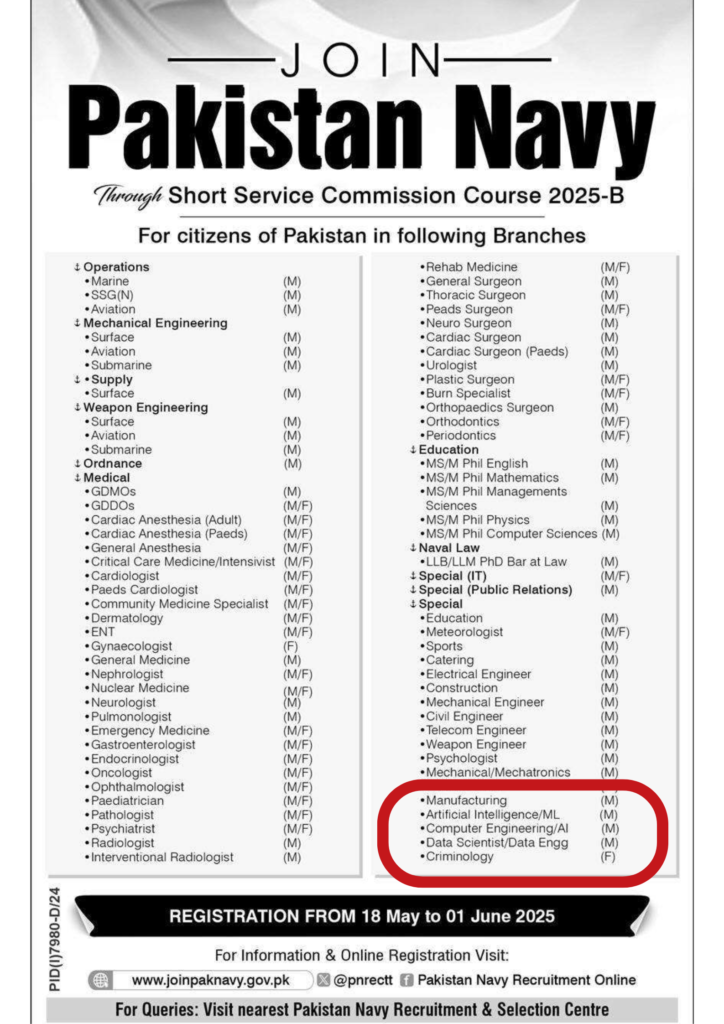 JOIN
Pakistan Navy
Through Short Service Commission Course 2025-B
For citizens of Pakistan in following Branches

↓ Operations
• Marine (M)
• SSG(N) (M)
• Aviation (M)
↓ Mechanical Engineering
• Surface (M)
• Aviation (M)
• Submarine (M)
↓ • Supply
• Surface (M)
↓ Weapon Engineering
• Surface (M)
• Aviation (M)
• Submarine (M)
↓ Ordnance (M)
↓ Medical
• GDMOs (M)
• GDDOs (M/F)
• Cardiac Anesthesia (Adult) (M/F)
• Cardiac Anesthesia (Paeds) (M/F)
• General Anesthesia (M/F)
• Critical Care Medicine/Intensivist (M/F)
• Cardiologist (M/F)
• Paeds Cardiologist (M/F)
• Community Medicine Specialist (M/F)
• Dermatology (M/F)
• ENT (M/F)
• Gynaecologist (F)
• General Medicine (M)
• Nephrologist (M/F)
• Nuclear Medicine (M/F)
• Neurologist (M)
• Pulmonologist (M)
• Emergency Medicine (M/F)
• Gastroenterologist (M/F)
• Endocrinologist (M/F)
• Oncologist (M/F)
• Ophthalmologist (M/F)
• Paediatrician (M/F)
• Pathologist (M/F)
• Psychiatrist (M/F)
• Radiologist (M)
• Interventional Radiologist (M)

• Rehab Medicine (M/F)
• General Surgeon (M)
• Thoracic Surgeon (M)
• Peads Surgeon (M/F)
• Neuro Surgeon (M)
• Cardiac Surgeon (M)
• Cardiac Surgeon (Paeds) (M)
• Urologist (M)
• Plastic Surgeon (M/F)
• Burn Specialist (M/F)
• Orthopaedics Surgeon (M)
• Orthodontics (M/F)
• Periodontics (M/F)
↓ Education
• MS/M Phil English (M)
• MS/M Phil Mathematics (M)
• MS/M Phil Managements Sciences (M)
• MS/M Phil Physics (M)
• MS/M Phil Computer Sciences (M)
↓ Naval Law
• LLB/LLM PhD Bar at Law (M)
↓ Special (IT) (M/F)
↓ Special (Public Relations) (M)
↓ Special
• Education (M)
• Meteorologist (M/F)
• Sports (M)
• Catering (M)
• Electrical Engineer (M)
• Construction (M)
• Mechanical Engineer (M)
• Civil Engineer (M)
• Telecom Engineer (M)
• Weapon Engineer (M)
• Psychologist (M)
• Mechanical/Mechatronics (M)
• Manufacturing (M)
• Artificial Intelligence/ML (M)
• Computer Engineering/AI (M)
• Data Scientist/Data Engg (M)
• Criminology (F)

PID(I)7980-D/24

REGISTRATION FROM 18 May to 01 June 2025

For Information & Online Registration Visit:
www.joinpaknavy.gov.pk @pnrectt Pakistan Navy Recruitment Online

For Queries: Visit nearest Pakistan Navy Recruitment & Selection Centre